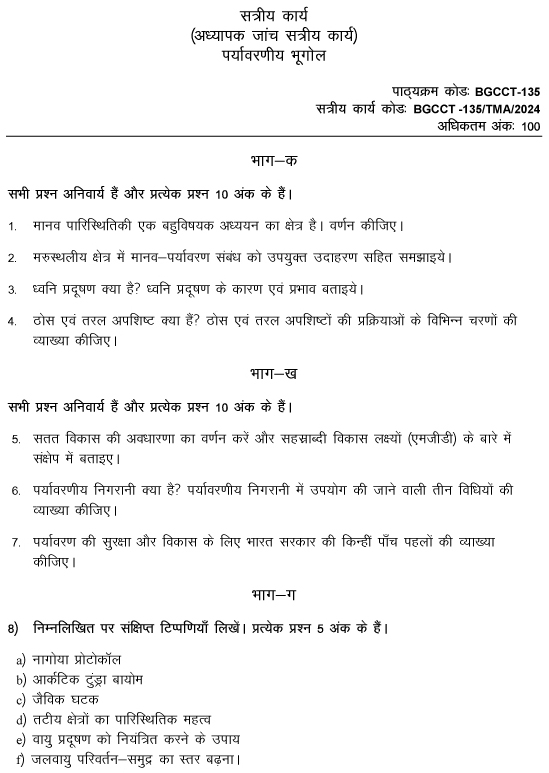 सत्रीय कार्य
(अध्यापक जांच सत्रीय कार्य)
पर्यावरणीय भूगोल

पाठ्यक्रम कोडः BGCCT-135
सत्रीय कार्य कोडः BGCCT -135/TMA/2024
अधिकतम अंकः 100

भाग–क

सभी प्रश्न अनिवार्य हैं और प्रत्येक प्रश्न 10 अंक के हैं।

1. मानव पारिस्थितिकी एक बहुविषयक अध्ययन का क्षेत्र है। वर्णन कीजिए।

2. मरुस्थलीय क्षेत्र में मानव–पर्यावरण संबंध को उपयुक्त उदाहरण सहित समझाइये।

3. ध्वनि प्रदूषण क्या है? ध्वनि प्रदूषण के कारण एवं प्रभाव बताइये।

4. ठोस एवं तरल अपशिष्ट क्या हैं? ठोस एवं तरल अपशिष्टों की प्रक्रियाओं के विभिन्न चरणों की व्याख्या कीजिए।

भाग–ख

सभी प्रश्न अनिवार्य हैं और प्रत्येक प्रश्न 10 अंक के हैं।

5. सतत विकास की अवधारणा का वर्णन करें और सहस्राब्दी विकास लक्ष्यों (एमजीडी) के बारे में संक्षेप में बताइए।

6. पर्यावरणीय निगरानी क्या है? पर्यावरणीय निगरानी में उपयोग की जाने वाली तीन विधियों की व्याख्या कीजिए।

7. पर्यावरण की सुरक्षा और विकास के लिए भारत सरकार की किन्हीं पाँच पहलों की व्याख्या कीजिए।

भाग–ग

8) निम्नलिखित पर संक्षिप्त टिप्पणियाँ लिखें। प्रत्येक प्रश्न 5 अंक के हैं।

a) नागोया प्रोटोकॉल
b) आर्कटिक टुंड्रा बायोम
c) जैविक घटक
d) तटीय क्षेत्रों का पारिस्थितिक महत्व
e) वायु प्रदूषण को नियंत्रित करने के उपाय
f) जलवायु परिवर्तन–समुद्र का स्तर बढ़ना।